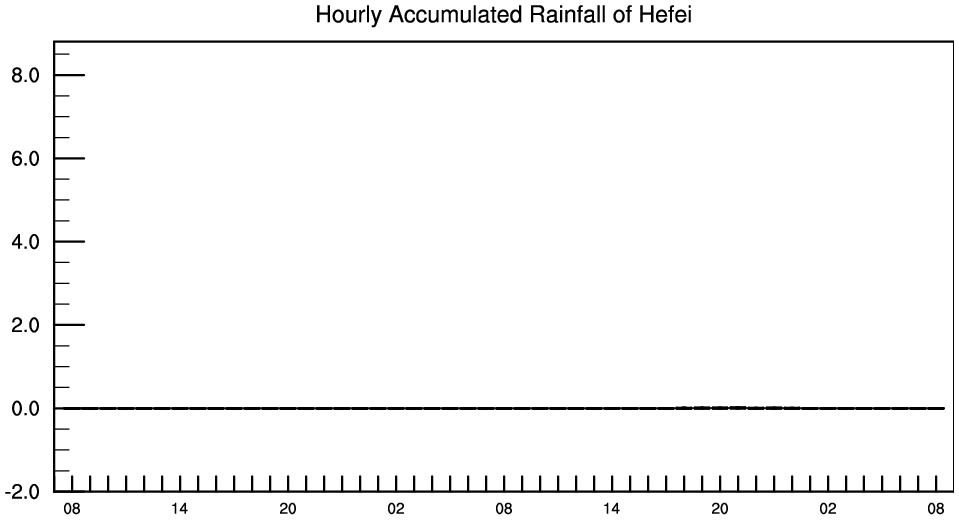 Hourly Accumulated Rainfall of Hefei

8.0
6.0
4.0
2.0
0.0
-2.0

08 14 20 02 08 14 20 02 08